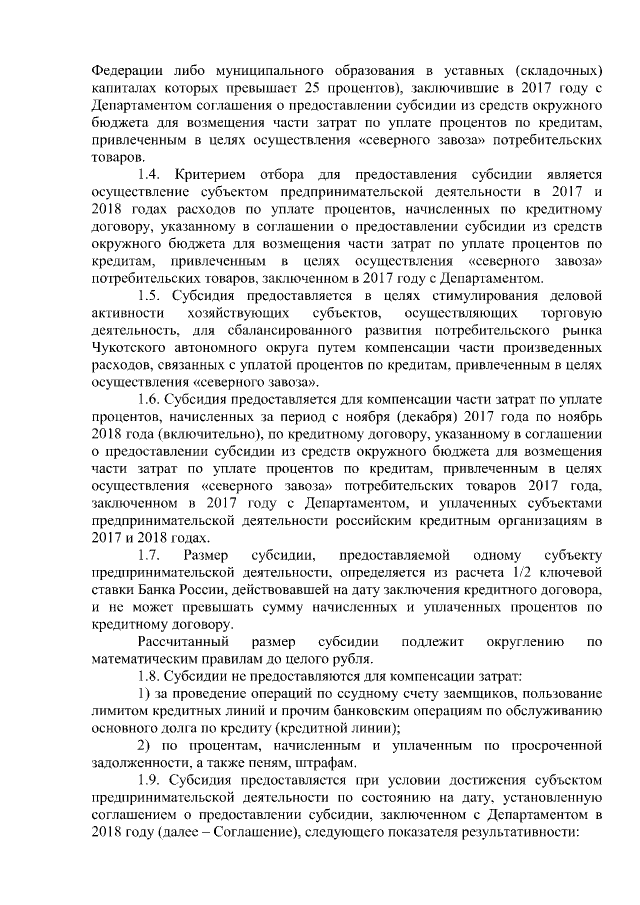 Федерации либо муниципального образования в уставных (складочных) капиталах которых превышает 25 процентов), заключившие в 2017 году с Департаментом соглашения о предоставлении субсидии из средств окружного бюджета для возмещения части затрат по уплате процентов по кредитам, привлеченным в целях осуществления «северного завоза» потребительских товаров.

1.4. Критерием отбора для предоставления субсидии является осуществление субъектом предпринимательской деятельности в 2017 и 2018 годах расходов по уплате процентов, начисленных по кредитному договору, указанному в соглашении о предоставлении субсидии из средств окружного бюджета для возмещения части затрат по уплате процентов по кредитам, привлеченным в целях осуществления «северного завоза» потребительских товаров, заключенном в 2017 году с Департаментом.

1.5. Субсидия предоставляется в целях стимулирования деловой активности хозяйствующих субъектов, осуществляющих торговую деятельность, для сбалансированного развития потребительского рынка Чукотского автономного округа путем компенсации части произведенных расходов, связанных с уплатой процентов по кредитам, привлеченным в целях осуществления «северного завоза».

1.6. Субсидия предоставляется для компенсации части затрат по уплате процентов, начисленных за период с ноября (декабря) 2017 года по ноябрь 2018 года (включительно), по кредитному договору, указанному в соглашении о предоставлении субсидии из средств окружного бюджета для возмещения части затрат по уплате процентов по кредитам, привлеченным в целях осуществления «северного завоза» потребительских товаров 2017 года, заключенном в 2017 году с Департаментом, и уплаченных субъектами предпринимательской деятельности российским кредитным организациям в 2017 и 2018 годах.

1.7. Размер субсидии, предоставляемой одному субъекту предпринимательской деятельности, определяется из расчета 1/2 ключевой ставки Банка России, действовавшей на дату заключения кредитного договора, и не может превышать сумму начисленных и уплаченных процентов по кредитному договору.

Рассчитанный размер субсидии подлежит округлению по математическим правилам до целого рубля.

1.8. Субсидии не предоставляются для компенсации затрат:

1) за проведение операций по ссудному счету заемщиков, пользование лимитом кредитных линий и прочим банковским операциям по обслуживанию основного долга по кредиту (кредитной линии);

2) по процентам, начисленным и уплаченным по просроченной задолженности, а также пеням, штрафам.

1.9. Субсидия предоставляется при условии достижения субъектом предпринимательской деятельности по состоянию на дату, установленную соглашением о предоставлении субсидии, заключенном с Департаментом в 2018 году (далее – Соглашение), следующего показателя результативности: